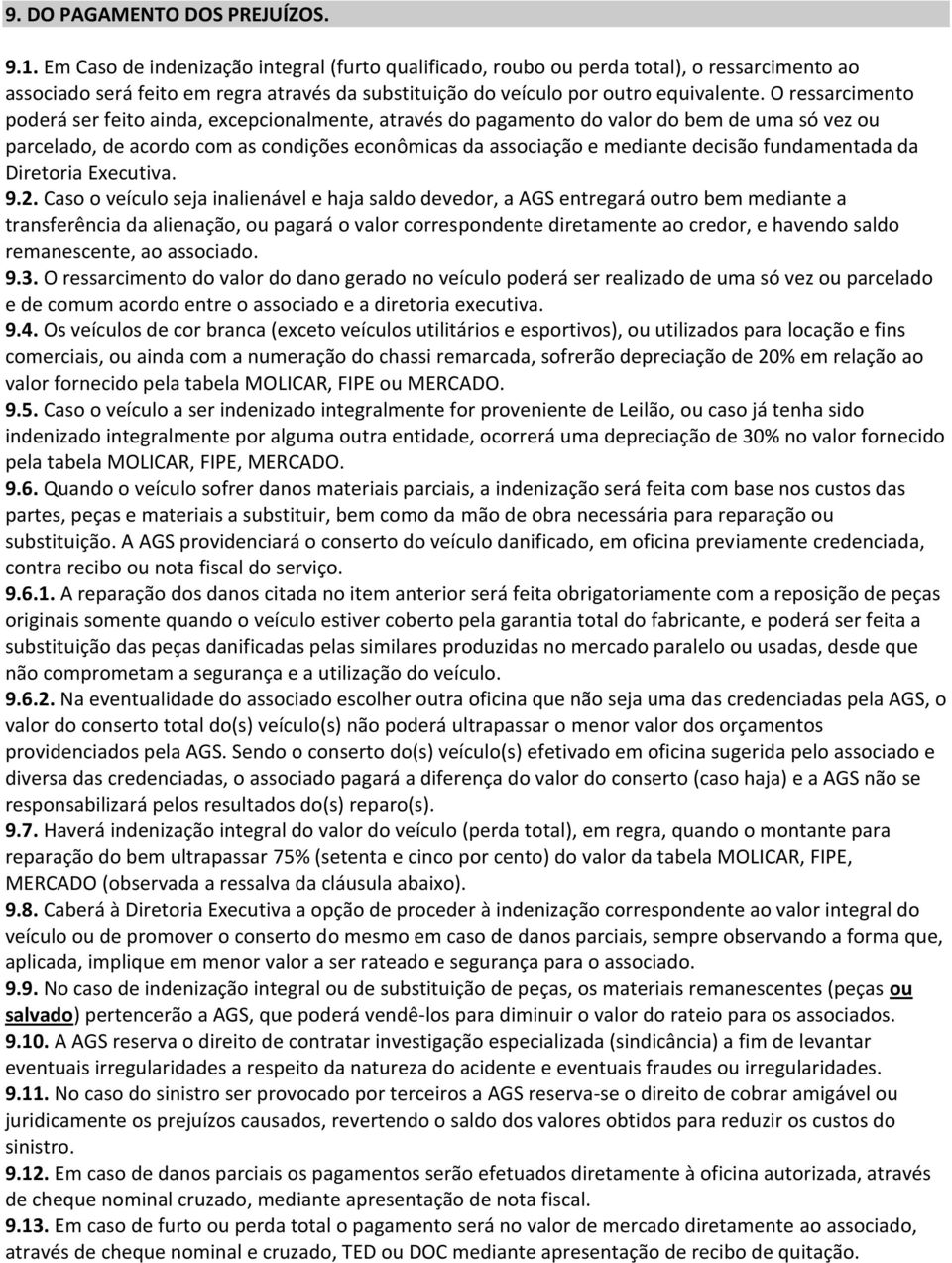 9. DO PAGAMENTO DOS PREJUÍZOS.

9.1. Em Caso de indenização integral (furto qualificado, roubo ou perda total), o ressarcimento ao associado será feito em regra através da substituição do veículo por outro equivalente. O ressarcimento poderá ser feito ainda, excepcionalmente, através do pagamento do valor do bem de uma só vez ou parcelado, de acordo com as condições econômicas da associação e mediante decisão fundamentada da Diretoria Executiva.

9.2. Caso o veículo seja inalienável e haja saldo devedor, a AGS entregará outro bem mediante a transferência da alienação, ou pagará o valor correspondente diretamente ao credor, e havendo saldo remanescente, ao associado.

9.3. O ressarcimento do valor do dano gerado no veículo poderá ser realizado de uma só vez ou parcelado e de comum acordo entre o associado e a diretoria executiva.

9.4. Os veículos de cor branca (exceto veículos utilitários e esportivos), ou utilizados para locação e fins comerciais, ou ainda com a numeração do chassi remarcada, sofrerão depreciação de 20% em relação ao valor fornecido pela tabela MOLICAR, FIPE ou MERCADO.

9.5. Caso o veículo a ser indenizado integralmente for proveniente de Leilão, ou caso já tenha sido indenizado integralmente por alguma outra entidade, ocorrerá uma depreciação de 30% no valor fornecido pela tabela MOLICAR, FIPE, MERCADO.

9.6. Quando o veículo sofrer danos materiais parciais, a indenização será feita com base nos custos das partes, peças e materiais a substituir, bem como da mão de obra necessária para reparação ou substituição. A AGS providenciará o conserto do veículo danificado, em oficina previamente credenciada, contra recibo ou nota fiscal do serviço.

9.6.1. A reparação dos danos citada no item anterior será feita obrigatoriamente com a reposição de peças originais somente quando o veículo estiver coberto pela garantia total do fabricante, e poderá ser feita a substituição das peças danificadas pelas similares produzidas no mercado paralelo ou usadas, desde que não comprometam a segurança e a utilização do veículo.

9.6.2. Na eventualidade do associado escolher outra oficina que não seja uma das credenciadas pela AGS, o valor do conserto total do(s) veículo(s) não poderá ultrapassar o menor valor dos orçamentos providenciados pela AGS. Sendo o conserto do(s) veículo(s) efetivado em oficina sugerida pelo associado e diversa das credenciadas, o associado pagará a diferença do valor do conserto (caso haja) e a AGS não se responsabilizará pelos resultados do(s) reparo(s).

9.7. Haverá indenização integral do valor do veículo (perda total), em regra, quando o montante para reparação do bem ultrapassar 75% (setenta e cinco por cento) do valor da tabela MOLICAR, FIPE, MERCADO (observada a ressalva da cláusula abaixo).

9.8. Caberá à Diretoria Executiva a opção de proceder à indenização correspondente ao valor integral do veículo ou de promover o conserto do mesmo em caso de danos parciais, sempre observando a forma que, aplicada, implique em menor valor a ser rateado e segurança para o associado.

9.9. No caso de indenização integral ou de substituição de peças, os materiais remanescentes (peças ou salvado) pertencerão a AGS, que poderá vendê-los para diminuir o valor do rateio para os associados.

9.10. A AGS reserva o direito de contratar investigação especializada (sindicância) a fim de levantar eventuais irregularidades a respeito da natureza do acidente e eventuais fraudes ou irregularidades.

9.11. No caso do sinistro ser provocado por terceiros a AGS reserva-se o direito de cobrar amigável ou juridicamente os prejuízos causados, revertendo o saldo dos valores obtidos para reduzir os custos do sinistro.

9.12. Em caso de danos parciais os pagamentos serão efetuados diretamente à oficina autorizada, através de cheque nominal cruzado, mediante apresentação de nota fiscal.

9.13. Em caso de furto ou perda total o pagamento será no valor de mercado diretamente ao associado, através de cheque nominal e cruzado, TED ou DOC mediante apresentação de recibo de quitação.